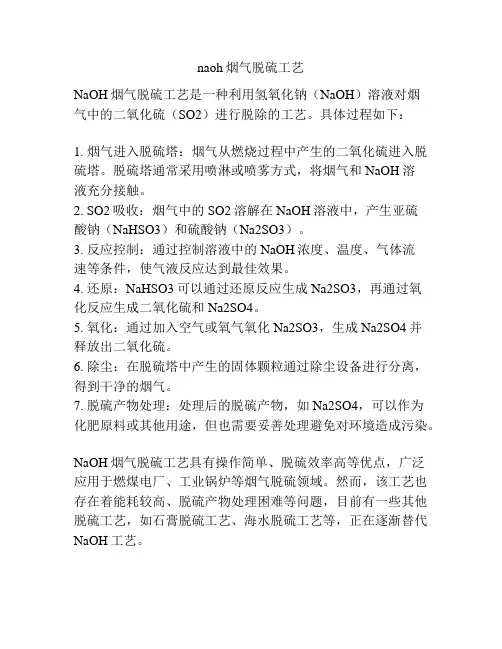 naoh 烟气脱硫工艺

NaOH 烟气脱硫工艺是一种利用氢氧化钠（NaOH）溶液对烟气中的二氧化硫（SO2）进行脱除的工艺。具体过程如下：

1. 烟气进入脱硫塔：烟气从燃烧过程中产生的二氧化硫进入脱硫塔。脱硫塔通常采用喷淋或喷雾方式，将烟气和 NaOH 溶液充分接触。
2. SO2 吸收：烟气中的 SO2 溶解在 NaOH 溶液中，产生亚硫酸钠（NaHSO3）和硫酸钠（Na2SO3）。
3. 反应控制：通过控制溶液中的 NaOH 浓度、温度、气体流速等条件，使气液反应达到最佳效果。
4. 还原：NaHSO3 可以通过还原反应生成 Na2SO3，再通过氧化反应生成二氧化硫和 Na2SO4。
5. 氧化：通过加入空气或氧气氧化 Na2SO3，生成 Na2SO4 并释放出二氧化硫。
6. 除尘：在脱硫塔中产生的固体颗粒通过除尘设备进行分离，得到干净的烟气。
7. 脱硫产物处理：处理后的脱硫产物，如 Na2SO4，可以作为化肥原料或其他用途，但也需要妥善处理避免对环境造成污染。

NaOH 烟气脱硫工艺具有操作简单、脱硫效率高等优点，广泛应用于燃煤电厂、工业锅炉等烟气脱硫领域。然而，该工艺也存在着能耗较高、脱硫产物处理困难等问题，目前有一些其他脱硫工艺，如石膏脱硫工艺、海水脱硫工艺等，正在逐渐替代 NaOH 工艺。